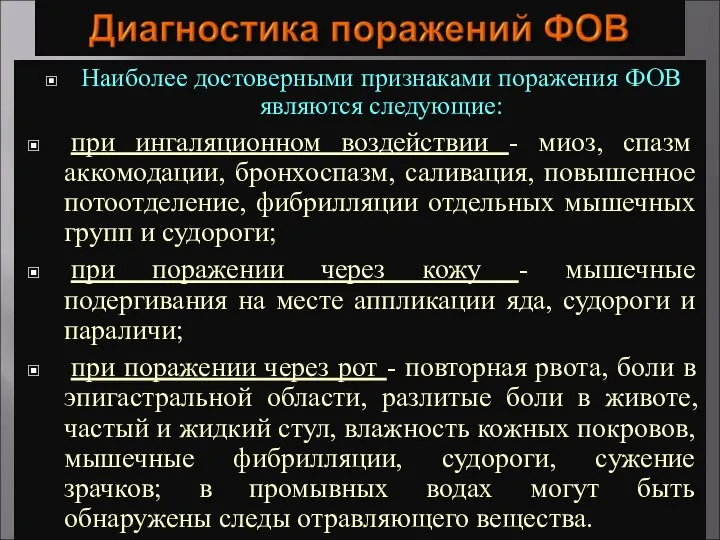 Диагностика поражений ФОВ

Наиболее достоверными признаками поражения ФОВ являются следующие:

при ингаляционном воздействии - миоз, спазм аккомодации, бронхоспазм, саливация, повышенное потоотделение, фибрилляции отдельных мышечных групп и судороги;

при поражении через кожу - мышечные подергивания на месте аппликации яда, судороги и параличи;

при поражении через рот - повторная рвота, боли в эпигастральной области, разлитые боли в животе, частый и жидкий стул, влажность кожных покровов, мышечные фибрилляции, судороги, сужение зрачков; в промывных водах могут быть обнаружены следы отравляющего вещества.